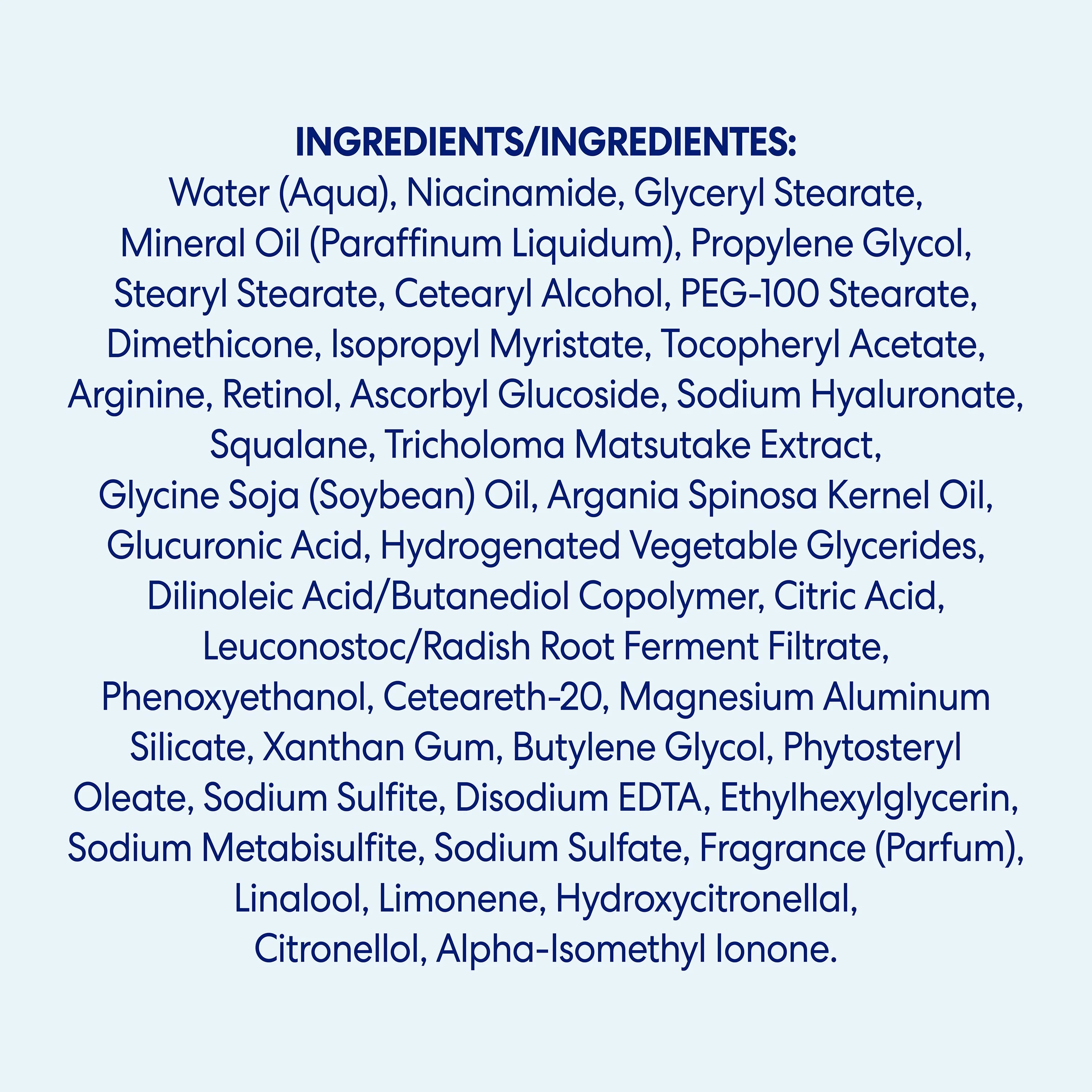 INGREDIENTS/INGREDIENTES:

Water (Aqua), Niacinamide, Glyceryl Stearate, Mineral Oil (Paraffinum Liquidum), Propylene Glycol, Stearyl Stearate, Cetearyl Alcohol, PEG-100 Stearate, Dimethicone, Isopropyl Myristate, Tocopheryl Acetate, Arginine, Retinol, Ascorbyl Glucoside, Sodium Hyaluronate, Squalane, Tricholoma Matsutake Extract, Glycine Soja (Soybean) Oil, Argania Spinosa Kernel Oil, Glucuronic Acid, Hydrogenated Vegetable Glycerides, Dilinoleic Acid/Butanediol Copolymer, Citric Acid, Leuconostoc/Radish Root Ferment Filtrate, Phenoxyethanol, Ceteareth-20, Magnesium Aluminum Silicate, Xanthan Gum, Butylene Glycol, Phytosteryl Oleate, Sodium Sulfite, Disodium EDTA, Ethylhexylglycerin, Sodium Metabisulfite, Sodium Sulfate, Fragrance (Parfum), Linalool, Limonene, Hydroxycitronellal, Citronellol, Alpha-Isomethyl Ionone.